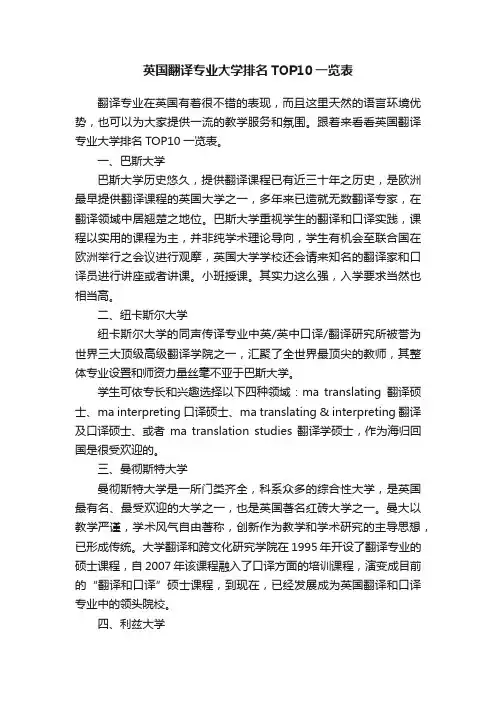 英国翻译专业大学排名 TOP10 一览表

翻译专业在英国有着很不错的表现，而且这里天然的语言环境优势，也可以为大家提供一流的教学服务和氛围。跟着来看看英国翻译专业大学排名 TOP10 一览表。

一、巴斯大学

巴斯大学历史悠久，提供翻译课程已有近三十年之历史，是欧洲最早提供翻译课程的英国大学之一，多年来已造就无数翻译专家，在翻译领域中居翘楚之地位。巴斯大学重视学生的翻译和口译实践，课程以实用的课程为主，并非纯学术理论导向，学生有机会至联合国在欧洲举行之会议进行观摩，英国大学学校还会请来知名的翻译家和口译员进行讲座或者讲课。小班授课。其实力这么强，入学要求当然也相当高。

二、纽卡斯尔大学

纽卡斯尔大学的同声传译专业中英/英中口译/翻译研究所被誉为世界三大顶级高级翻译学院之一，汇聚了全世界最顶尖的教师，其整体专业设置和师资力量丝毫不亚于巴斯大学。

学生可依专长和兴趣选择以下四种领域：ma translating 翻译硕士、ma interpreting 口译硕士、ma translating & interpreting 翻译及口译硕士、或者 ma translation studies 翻译学硕士，作为海归回国是很受欢迎的。

三、曼彻斯特大学

曼彻斯特大学是一所门类齐全，科系众多的综合性大学，是英国最有名、最受欢迎的大学之一，也是英国著名红砖大学之一。曼大以教学严谨，学术风气自由著称，创新作为教学和学术研究的主导思想，已形成传统。大学翻译和跨文化研究学院在 1995 年开设了翻译专业的硕士课程，自 2007 年该课程融入了口译方面的培训课程，演变成目前的“翻译和口译”硕士课程，到现在，已经发展成为英国翻译和口译专业中的领头院校。

四、利兹大学